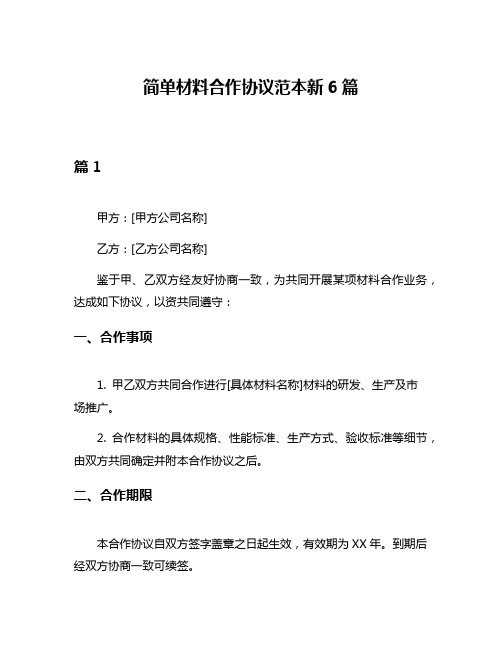 简单材料合作协议范本新 6 篇

篇 1

甲方：[甲方公司名称]

乙方：[乙方公司名称]

鉴于甲、乙双方经友好协商一致，为共同开展某项材料合作业务，达成如下协议，以资共同遵守：

一、合作事项

1. 甲乙双方共同合作进行[具体材料名称]材料的研发、生产及市场推广。

2. 合作材料的具体规格、性能标准、生产方式、验收标准等细节，由双方共同确定并附本合作协议之后。

二、合作期限

本合作协议自双方签字盖章之日起生效，有效期为 XX 年。到期后经双方协商一致可续签。